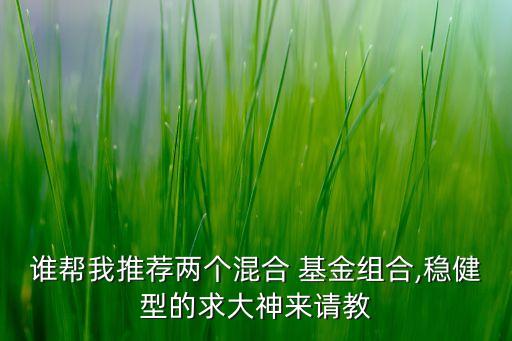 谁帮我推荐两个混合 基金组合,稳健型的求大神来请教